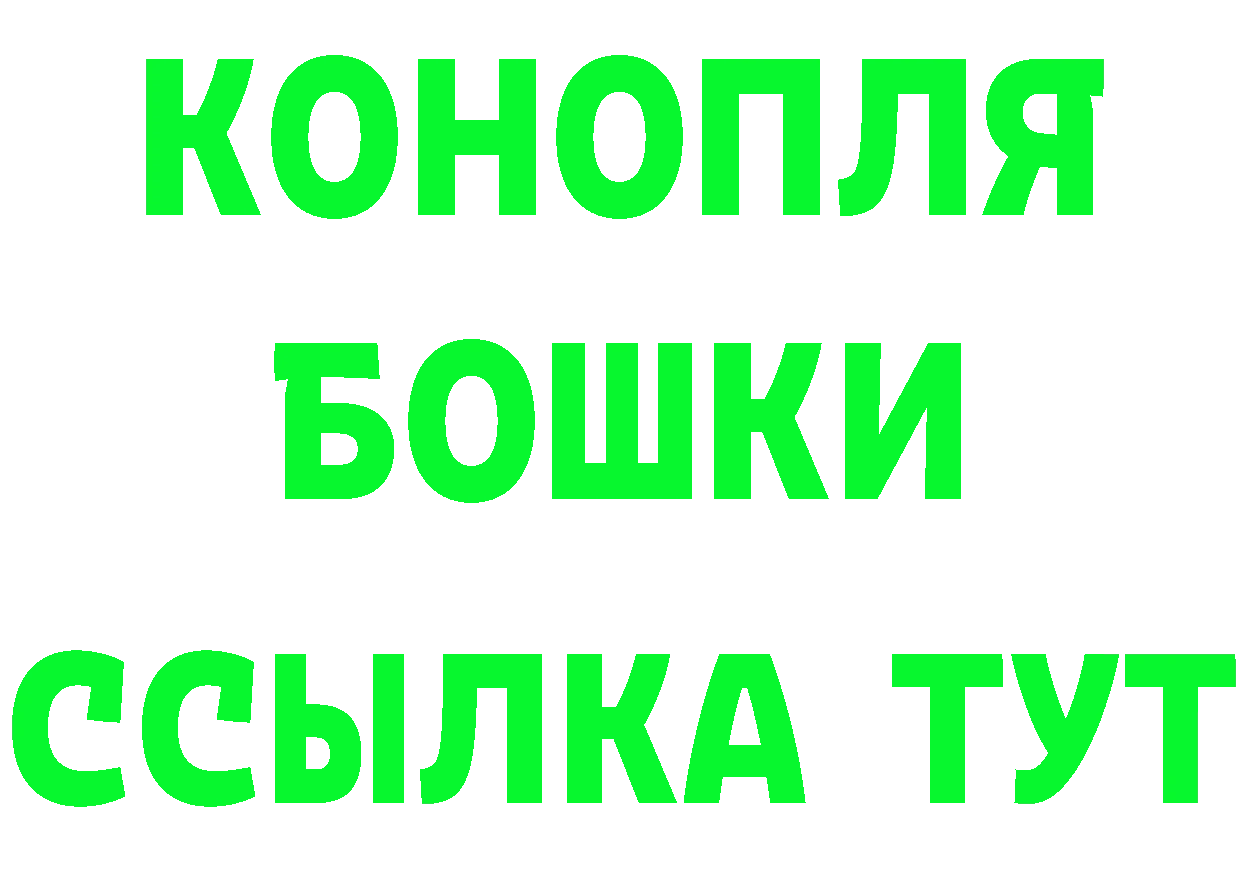 КОНОПЛЯ
БОШКИ
ССЫЛКА ТУТ